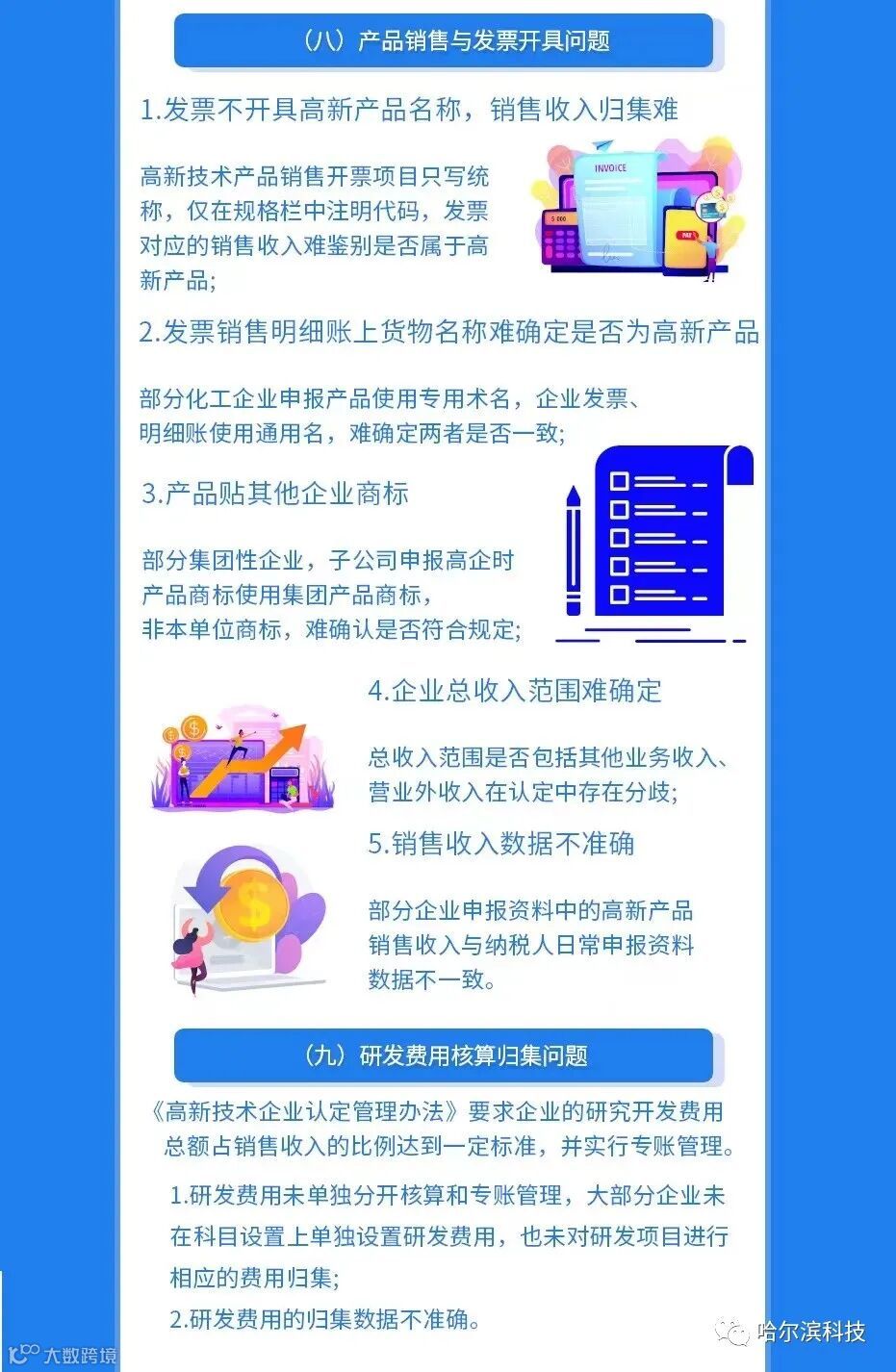 （八）产品销售与发票开具问题

1.发票不开具高新产品名称，销售收入归集难

高新技术产品销售开票项目只写统称，仅在规格栏中注明代码，发票对应的销售收入难鉴别是否属于高新产品;

2.发票销售明细账上货物名称难确定是否为高新产品

部分化工企业申报产品使用专用术名，企业发票、明细账使用通用名，难确定两者是否一致;

3.产品贴其他企业商标

部分集团性企业，子公司申报高企时产品商标使用集团产品商标，非本单位商标，难确认是否符合规定;

4.企业总收入范围难确定

总收入范围是否包括其他业务收入、营业外收入在认定中存在分歧;

5.销售收入数据不准确

部分企业申报资料中的高新产品销售收入与纳税人日常申报资料数据不一致。

（九）研发费用核算归集问题

《高新技术企业认定管理办法》要求企业的研究开发费用总额占销售收入的比例达到一定标准，并实行专账管理。

1.研发费用未单独分开核算和专账管理，大部分企业未在科目设置上单独设置研发费用，也未对研发项目进行相应的费用归集;

2.研发费用的归集数据不准确。

大数跨境

哈尔滨科技